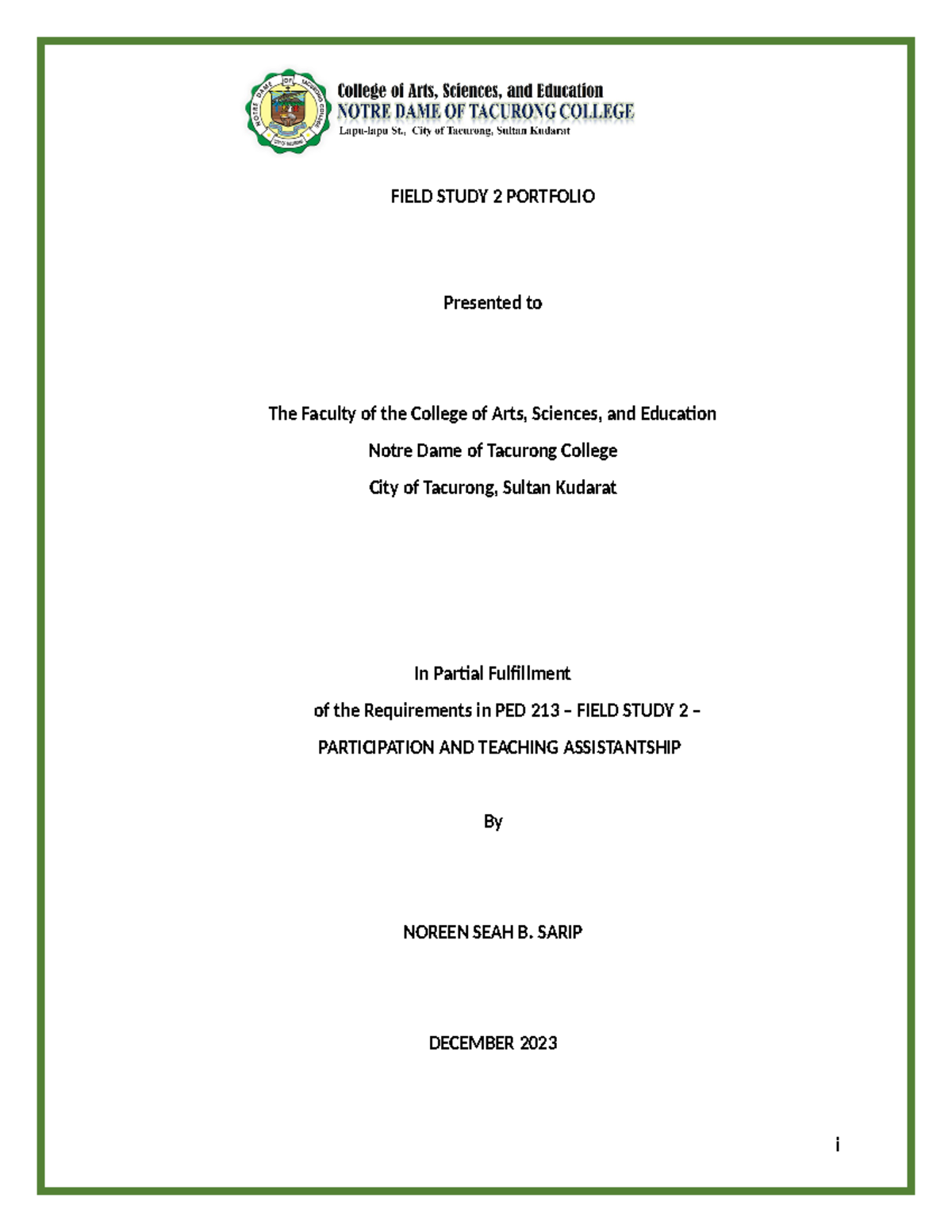 NOTRE DAME OF TACURONG COLLEGE

College of Arts, Sciences, and Education
NOTRE DAME OF TACURONG COLLEGE
Lapu-lapu St., City of Tacurong, Sultan Kudarat

FIELD STUDY 2 PORTFOLIO

Presented to

The Faculty of the College of Arts, Sciences, and Education
Notre Dame of Tacurong College
City of Tacurong, Sultan Kudarat

In Partial Fulfillment
of the Requirements in PED 213 – FIELD STUDY 2 –
PARTICIPATION AND TEACHING ASSISTANTSHIP

By

NOREEN SEAH B. SARIP

DECEMBER 2023

i